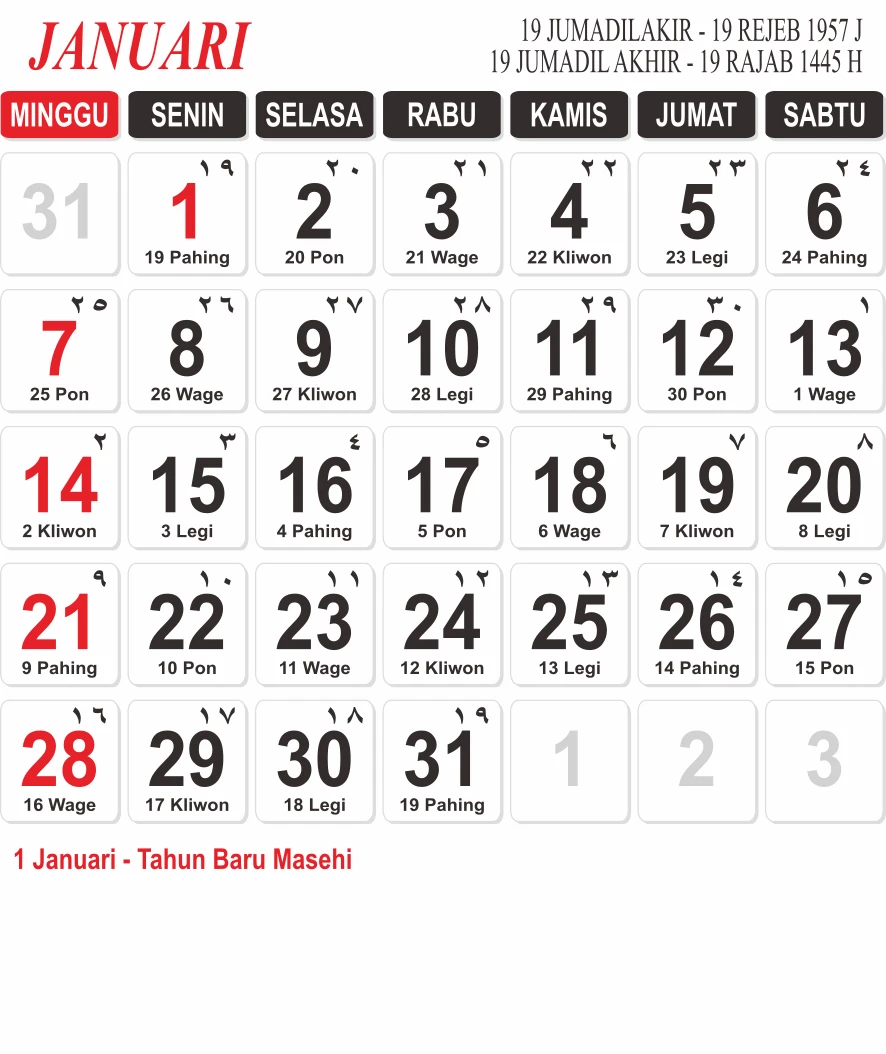 JANUARI

19 JUMADILAKIR - 19 REJEB 1957 J
19 JUMADIL AKHIR - 19 RAJAB 1445 H

| MINGGU | SENIN | SELASA | RABU | KAMIS | JUMAT | SABTU |
|---|---|---|---|---|---|---|
| 31 | ١٩ 1 19 Pahing | ٢٠ 2 20 Pon | ٢١ 3 21 Wage | ٢٢ 4 22 Kliwon | ٢٣ 5 23 Legi | ٢٤ 6 24 Pahing |
| ٢٥ 7 25 Pon | ٢٦ 8 26 Wage | ٢٧ 9 27 Kliwon | ٢٨ 10 28 Legi | ٢٩ 11 29 Pahing | ٣٠ 12 30 Pon | ١ 13 1 Wage |
| ٢ 14 2 Kliwon | ٣ 15 3 Legi | ٤ 16 4 Pahing | ٥ 17 5 Pon | ٦ 18 6 Wage | ٧ 19 7 Kliwon | ٨ 20 8 Legi |
| ٩ 21 9 Pahing | ١٠ 22 10 Pon | ١١ 23 11 Wage | ١٢ 24 12 Kliwon | ١٣ 25 13 Legi | ١٤ 26 14 Pahing | ١٥ 27 15 Pon |
| ١٦ 28 16 Wage | ١٧ 29 17 Kliwon | ١٨ 30 18 Legi | ١٩ 31 19 Pahing | 1 | 2 | 3 |

1 Januari - Tahun Baru Masehi